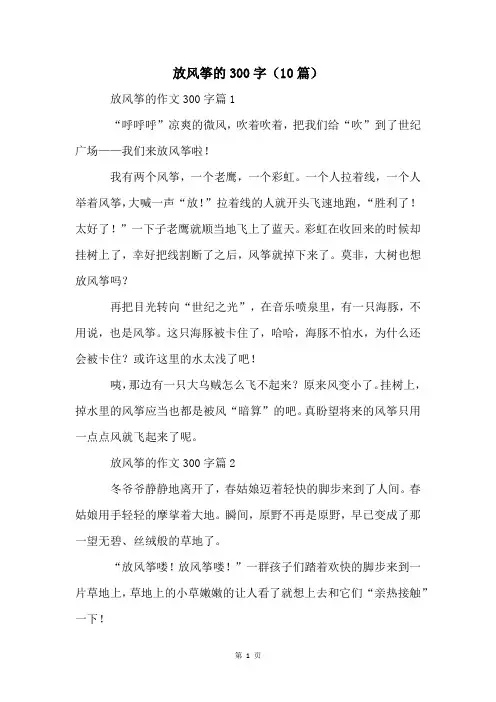 放风筝的300字（10篇）

放风筝的作文300字篇1

“呼呼呼”凉爽的微风，吹着吹着，把我们给“吹”到了世纪广场——我们来放风筝啦！

我有两个风筝，一个老鹰，一个彩虹。一个人拉着线，一个人举着风筝，大喊一声“放！”拉着线的人就开头飞速地跑，“胜利了！太好了！”一下子老鹰就顺当地飞上了蓝天。彩虹在收回来的时候却挂树上了，幸好把线割断了之后，风筝就掉下来了。莫非，大树也想放风筝吗？

再把目光转向“世纪之光”，在音乐喷泉里，有一只海豚，不用说，也是风筝。这只海豚被卡住了，哈哈，海豚不怕水，为什么还会被卡住？或许这里的水太浅了吧！

咦，那边有一只大乌贼怎么飞不起来？原来风变小了。挂树上，掉水里的风筝应当也都是被风“暗算”的吧。真盼望将来的风筝只用一点点风就飞起来了呢。

放风筝的作文300字篇2

冬爷爷静静地离开了，春姑娘迈着轻快的脚步来到了人间。春姑娘用手轻轻的摩挲着大地。瞬间，原野不再是原野，早已变成了那一望无碧、丝绒般的草地了。

“放风筝喽！放风筝喽！”一群孩子们踏着欢快的脚步来到一片草地上，草地上的小草嫩嫩的让人看了就想上去和它们“亲热接触”一下！

第 1 页